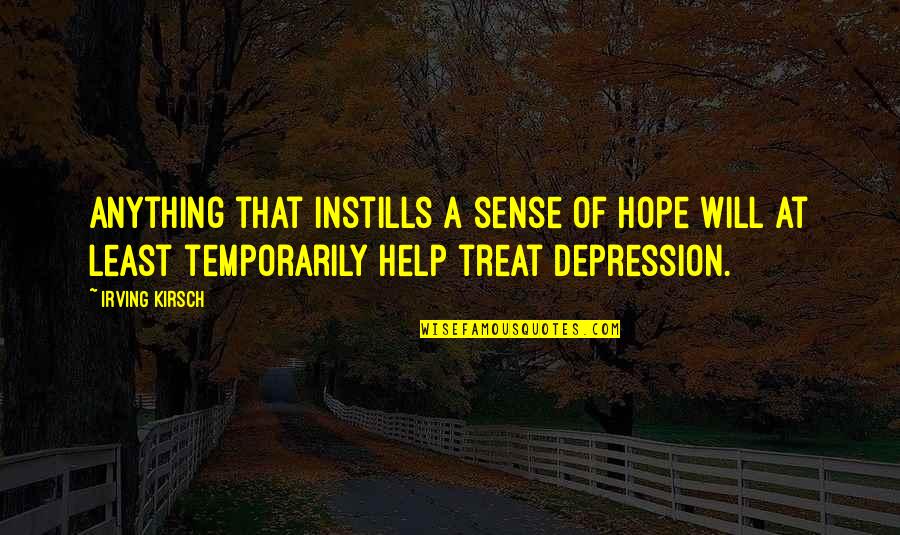 ANYTHING THAT INSTILLS A SENSE OF HOPE WILL AT LEAST TEMPORARILY HELP TREAT DEPRESSION.

~ IRVING KIRSCH

WISEFAMOUSQUOTES.COM